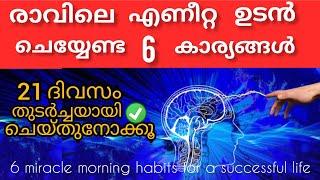 രാവിലെ എണീറ്റ ഉടൻ ചെയ്യേണ്ട 6 കാര്യങ്ങൾ

21 ദിവസം തുടർച്ചയായി ചെയ്തുനോക്കൂ

6 miracle morning habits for a successful life